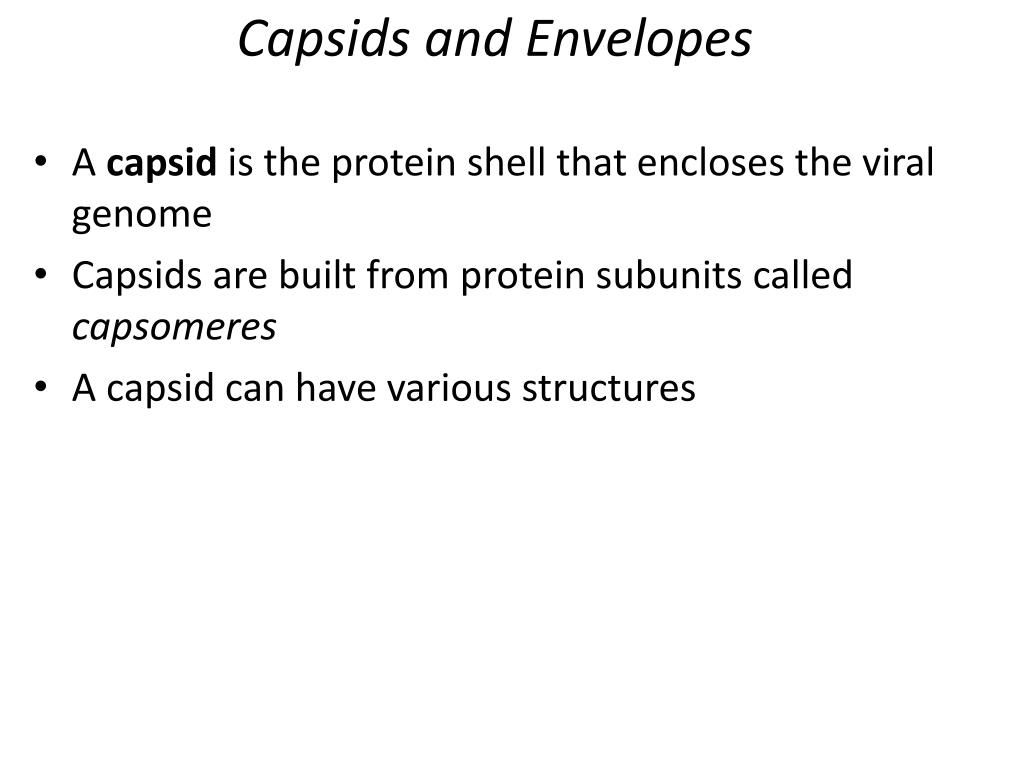 Capsids and Envelopes

• A capsid is the protein shell that encloses the viral genome

• Capsids are built from protein subunits called capsomeres

• A capsid can have various structures